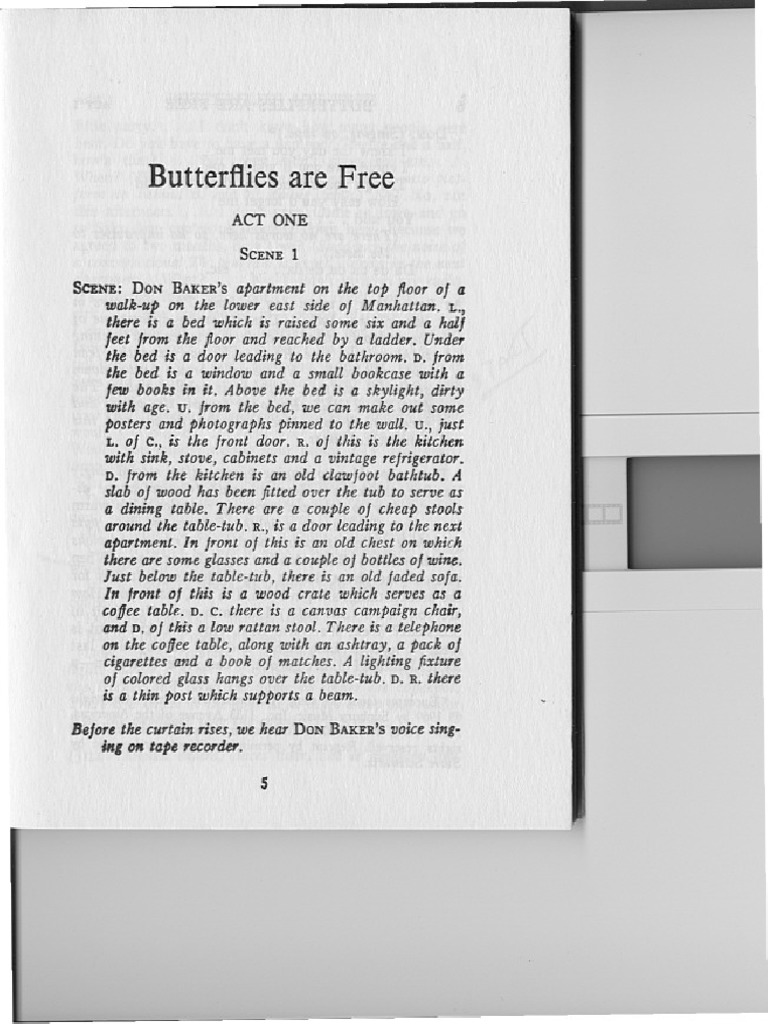 Butterflies are Free

ACT ONE

SCENE 1

SCENE: DON BAKER'S apartment on the top floor of a walk-up on the lower east side of Manhattan. L., there is a bed which is raised some six and a half feet from the floor and reached by a ladder. Under the bed is a door leading to the bathroom. D. from the bed is a window and a small bookcase with a few books in it. Above the bed is a skylight, dirty with age. U. from the bed, we can make out some posters and photographs pinned to the wall. U., just L. of C., is the front door. R. of this is the kitchen with sink, stove, cabinets and a vintage refrigerator. D. from the kitchen is an old clawfoot bathtub. A slab of wood has been fitted over the tub to serve as a dining table. There are a couple of cheap stools around the table-tub. R., is a door leading to the next apartment. In front of this is an old chest on which there are some glasses and a couple of bottles of wine. Just below the table-tub, there is an old faded sofa. In front of this is a wood crate which serves as a coffee table. D. C. there is a canvas campaign chair, and D. of this a low rattan stool. There is a telephone on the coffee table, along with an ashtray, a pack of cigarettes and a book of matches. A lighting fixture of colored glass hangs over the table-tub. D. R. there is a thin post which supports a beam.

Before the curtain rises, we hear DON BAKER'S voice singing on tape recorder.

5